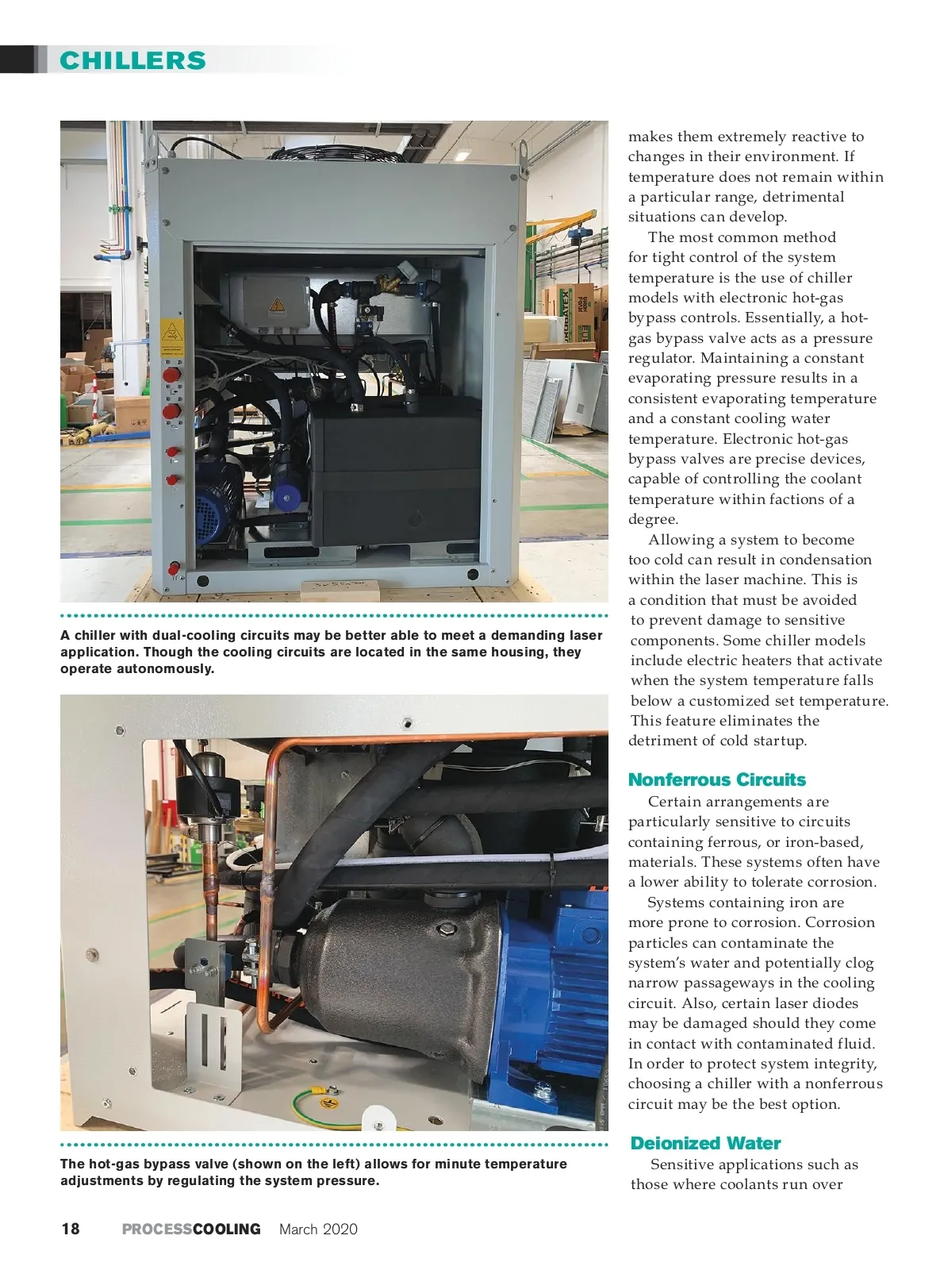 CHILLERS

A chiller with dual-cooling circuits may be better able to meet a demanding laser application. Though the cooling circuits are located in the same housing, they operate autonomously.

The hot-gas bypass valve (shown on the left) allows for minute temperature adjustments by regulating the system pressure.

makes them extremely reactive to changes in their environment. If temperature does not remain within a particular range, detrimental situations can develop.

The most common method for tight control of the system temperature is the use of chiller models with electronic hot-gas bypass controls. Essentially, a hot-gas bypass valve acts as a pressure regulator. Maintaining a constant evaporating pressure results in a consistent evaporating temperature and a constant cooling water temperature. Electronic hot-gas bypass valves are precise devices, capable of controlling the coolant temperature within factions of a degree.

Allowing a system to become too cold can result in condensation within the laser machine. This is a condition that must be avoided to prevent damage to sensitive components. Some chiller models include electric heaters that activate when the system temperature falls below a customized set temperature. This feature eliminates the detriment of cold startup.

Nonferrous Circuits

Certain arrangements are particularly sensitive to circuits containing ferrous, or iron-based, materials. These systems often have a lower ability to tolerate corrosion.

Systems containing iron are more prone to corrosion. Corrosion particles can contaminate the system's water and potentially clog narrow passageways in the cooling circuit. Also, certain laser diodes may be damaged should they come in contact with contaminated fluid. In order to protect system integrity, choosing a chiller with a nonferrous circuit may be the best option.

Deionized Water

Sensitive applications such as those where coolants run over

18 PROCESSCOOLING March 2020